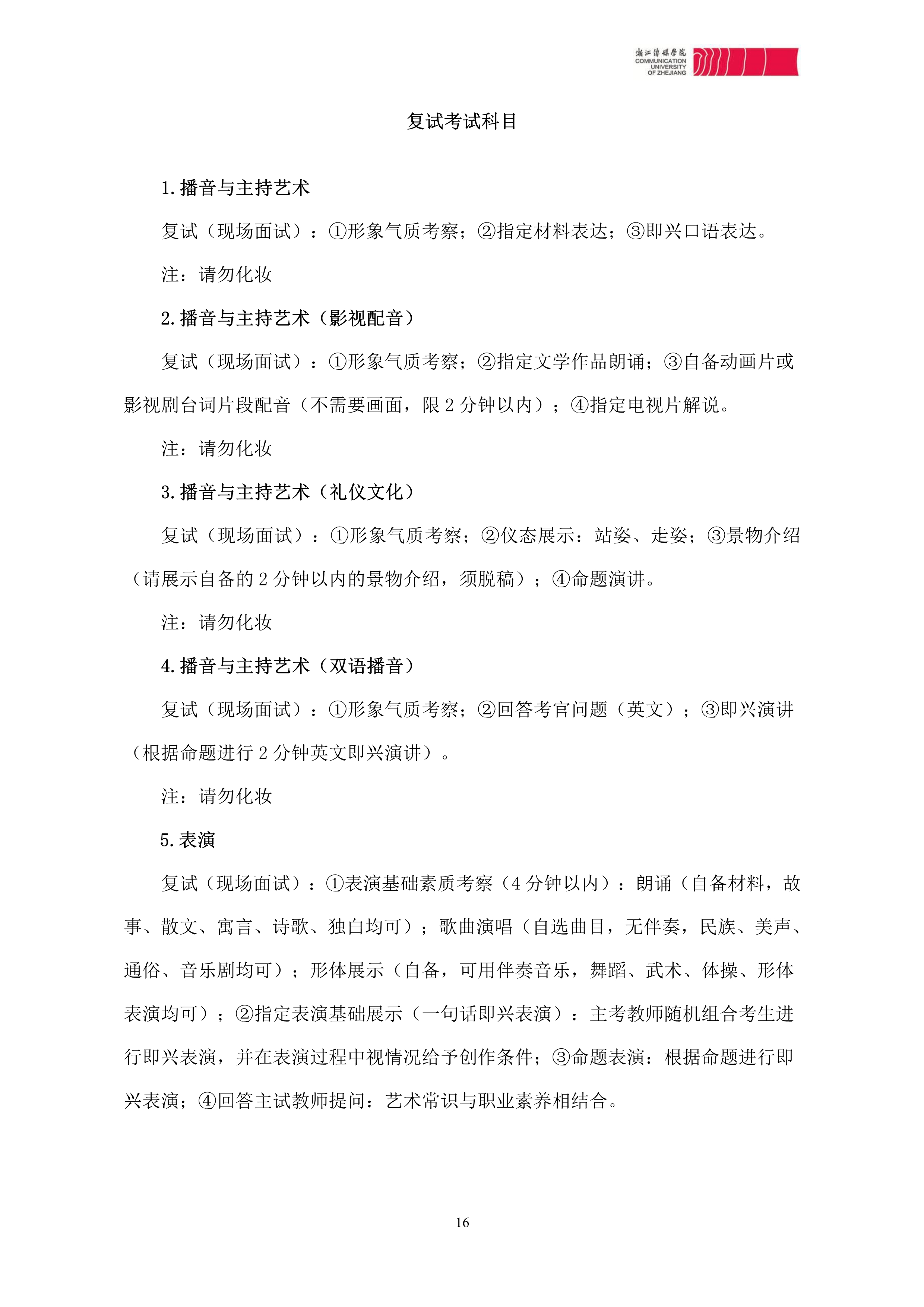 浙江传媒学院
COMMUNICATION UNIVERSITY OF ZHEJIANG

复试考试科目

1.播音与主持艺术

复试（现场面试）：①形象气质考察；②指定材料表达；③即兴口语表达。

注：请勿化妆

2.播音与主持艺术（影视配音）

复试（现场面试）：①形象气质考察；②指定文学作品朗诵；③自备动画片或影视剧台词片段配音（不需要画面，限 2 分钟以内）；④指定电视片解说。

注：请勿化妆

3.播音与主持艺术（礼仪文化）

复试（现场面试）：①形象气质考察；②仪态展示：站姿、走姿；③景物介绍（请展示自备的 2 分钟以内的景物介绍，须脱稿）；④命题演讲。

注：请勿化妆

4.播音与主持艺术（双语播音）

复试（现场面试）：①形象气质考察；②回答考官问题（英文）；③即兴演讲（根据命题进行 2 分钟英文即兴演讲）。

注：请勿化妆

5.表演

复试（现场面试）：①表演基础素质考察（4 分钟以内）：朗诵（自备材料，故事、散文、寓言、诗歌、独白均可）；歌曲演唱（自选曲目，无伴奏，民族、美声、通俗、音乐剧均可）；形体展示（自备，可用伴奏音乐，舞蹈、武术、体操、形体表演均可）；②指定表演基础展示（一句话即兴表演）：主考教师随机组合考生进行即兴表演，并在表演过程中视情况给予创作条件；③命题表演：根据命题进行即兴表演；④回答主试教师提问：艺术常识与职业素养相结合。

16